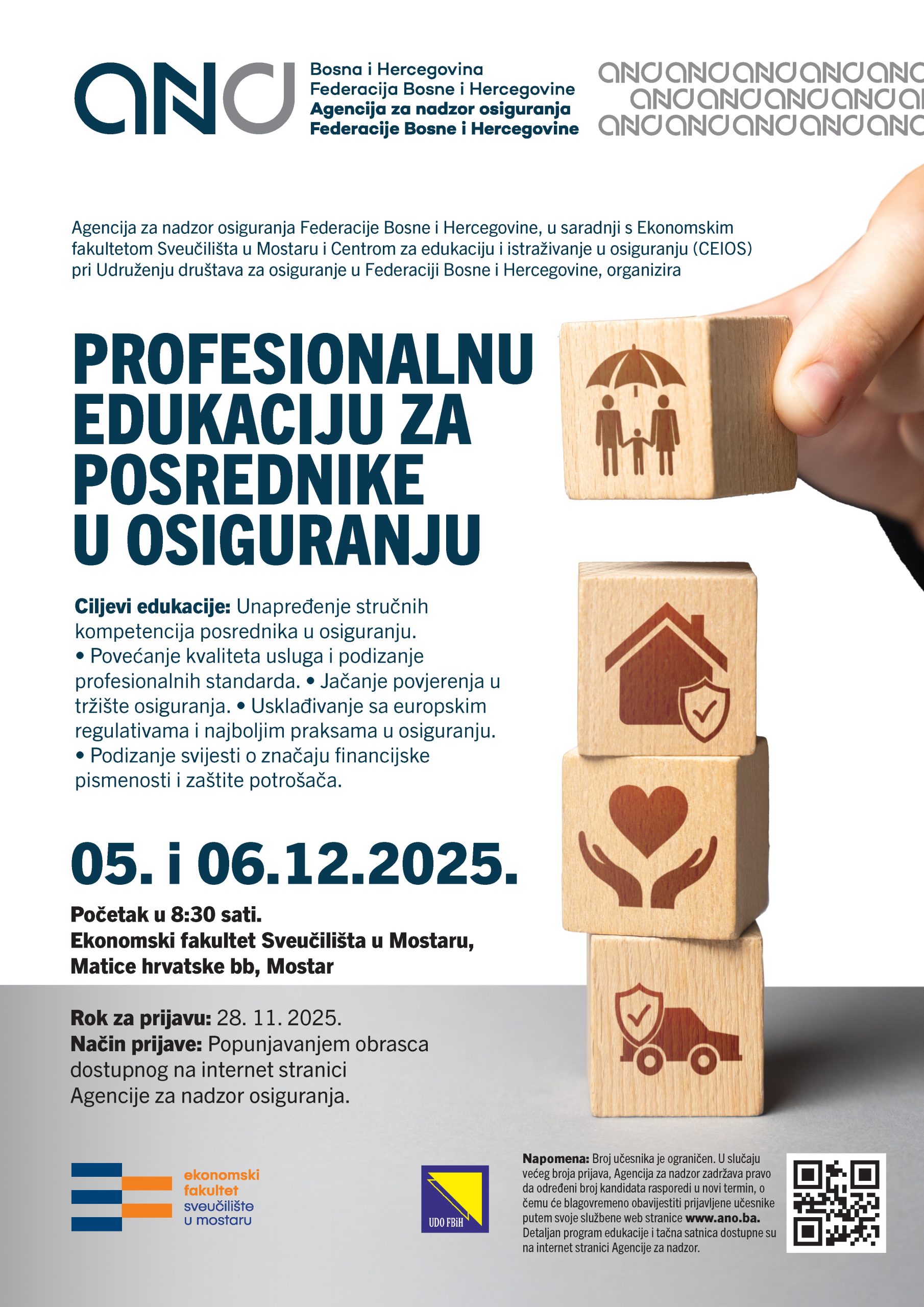 ano

Bosna i Hercegovina
Federacija Bosne i Hercegovine
Agencija za nadzor osiguranja
Federacije Bosne i Hercegovine

Agencija za nadzor osiguranja Federacije Bosne i Hercegovine, u saradnji s Ekonomskim fakultetom Sveučilišta u Mostaru i Centrom za edukaciju i istraživanje u osiguranju (CEIOS) pri Udruženju društava za osiguranje u Federaciji Bosne i Hercegovine, organizira

PROFESIONALNU EDUKACIJU ZA POSREDNIKE U OSIGURANJU

Ciljevi edukacije: Unapređenje stručnih kompetencija posrednika u osiguranju. • Povećanje kvaliteta usluga i podizanje profesionalnih standarda. • Jačanje povjerenja u tržište osiguranja. • Usklađivanje sa europskim regulativama i najboljim praksama u osiguranju. • Podizanje svijesti o značaju financijske pismenosti i zaštite potrošača.

05. i 06.12.2025.

Početak u 8:30 sati.
Ekonomski fakultet Sveučilišta u Mostaru,
Matice hrvatske bb, Mostar

Rok za prijavu: 28. 11. 2025.
Način prijave: Popunjavanjem obrasca dostupnog na internet stranici Agencije za nadzor osiguranja.

ekonomski
fakultet
sveučilište
u mostaru

UDO FBiH

Napomena: Broj učesnika je ograničen. U slučaju većeg broja prijava, Agencija za nadzor zadržava pravo da određeni broj kandidata rasporedi u novi termin, o čemu će blagovremeno obavijestiti prijavljene učesnike putem svoje službene web stranice www.ano.ba. Detaljan program edukacije i tačna satnica dostupne su na internet stranici Agencije za nadzor.